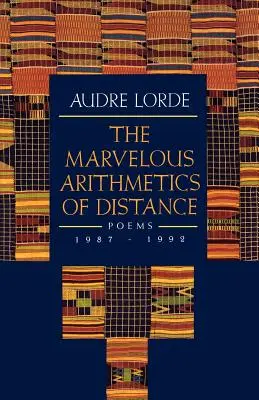 AUDRE LORDE

THE MARVELOUS ARITHMETICS OF DISTANCE

POEMS

1987 - 1992